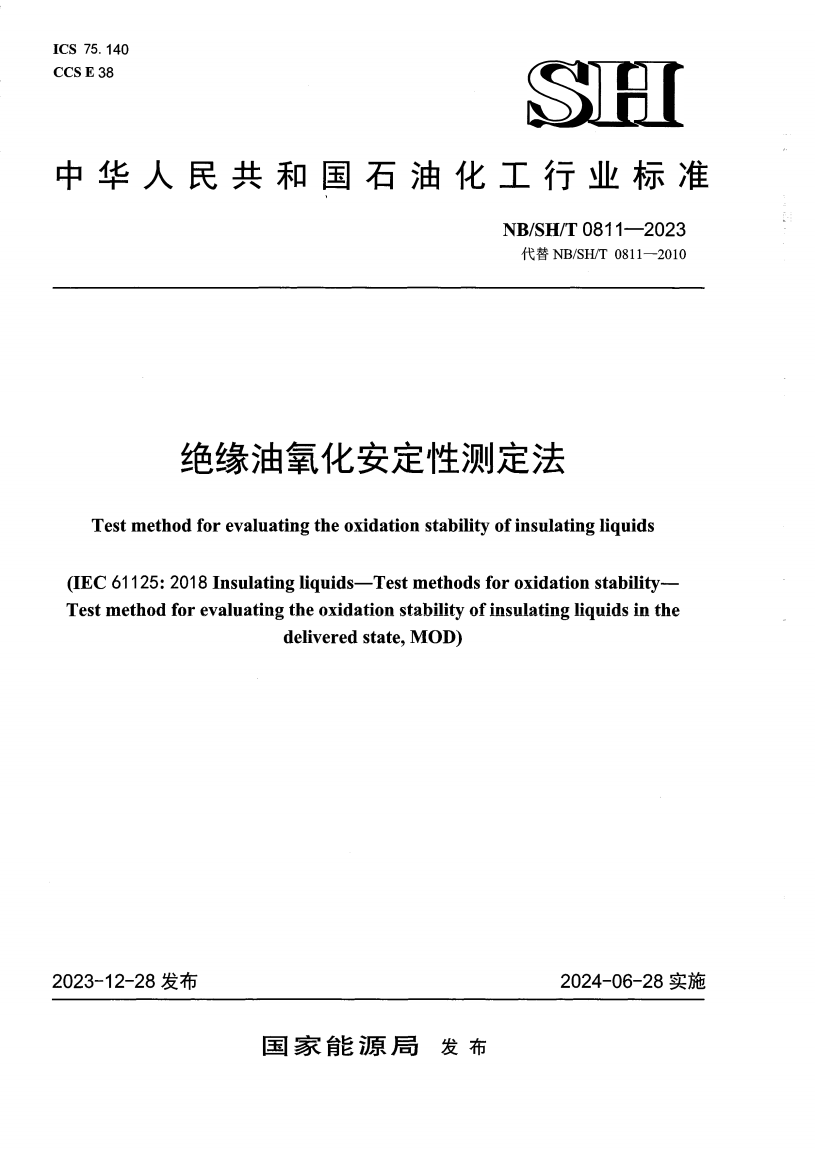 ICS 75.140
CCS E 38

SH

中华人民共和国石油化工行业标准

NB/SH/T 0811—2023
代替 NB/SH/T 0811—2010

绝缘油氧化安定性测定法

Test method for evaluating the oxidation stability of insulating liquids

(IEC 61125: 2018 Insulating liquids—Test methods for oxidation stability—Test method for evaluating the oxidation stability of insulating liquids in the delivered state, MOD)

2023-12-28 发布

2024-06-28 实施

国家能源局 发布